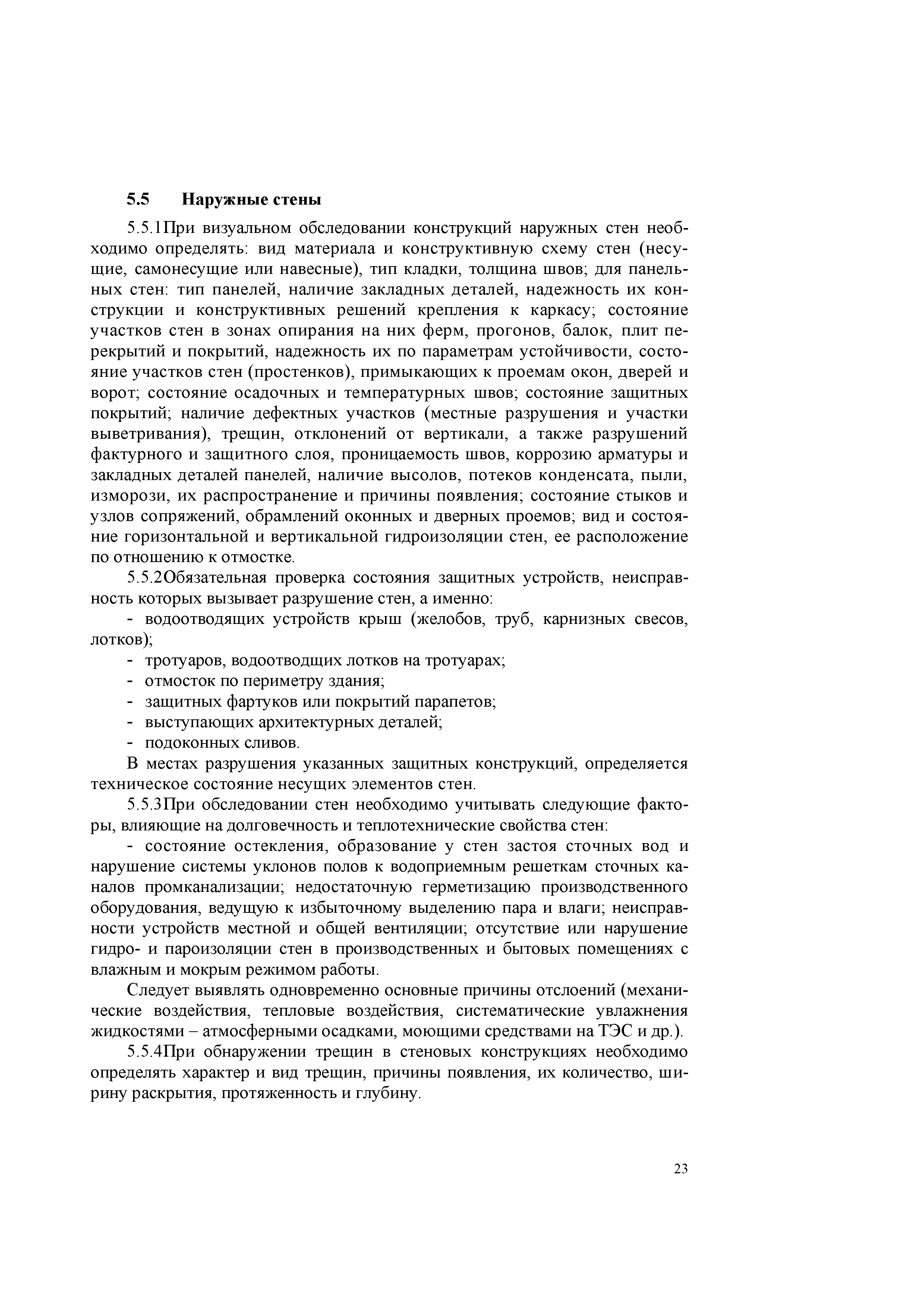 5.5 Наружные стены

5.5.1При визуальном обследовании конструкций наружных стен необходимо определять: вид материала и конструктивную схему стен (несущие, самонесущие или навесные), тип кладки, толщина швов; для панельных стен: тип панелей, наличие закладных деталей, надежность их конструкции и конструктивных решений крепления к каркасу; состояние участков стен в зонах опирания на них ферм, прогонов, балок, плит перекрытий и покрытий, надежность их по параметрам устойчивости, состояние участков стен (простенков), примыкающих к проемам окон, дверей и ворот; состояние осадочных и температурных швов; состояние защитных покрытий; наличие дефектных участков (местные разрушения и участки выветривания), трещин, отклонений от вертикали, а также разрушений фактурного и защитного слоя, проницаемость швов, коррозию арматуры и закладных деталей панелей, наличие высолов, потеков конденсата, пыли, изморози, их распространение и причины появления; состояние стыков и узлов сопряжений, обрамлений оконных и дверных проемов; вид и состояние горизонтальной и вертикальной гидроизоляции стен, ее расположение по отношению к отмостке.

5.5.2Обязательная проверка состояния защитных устройств, неисправность которых вызывает разрушение стен, а именно:
- водоотводящих устройств крыш (желобов, труб, карнизных свесов, лотков);
- тротуаров, водоотводщих лотков на тротуарах;
- отмосток по периметру здания;
- защитных фартуков или покрытий парапетов;
- выступающих архитектурных деталей;
- подоконных сливов.

В местах разрушения указанных защитных конструкций, определяется техническое состояние несущих элементов стен.

5.5.3При обследовании стен необходимо учитывать следующие факторы, влияющие на долговечность и теплотехнические свойства стен:

- состояние остекления, образование у стен застоя сточных вод и нарушение системы уклонов полов к водоприемным решеткам сточных каналов промканализации; недостаточную герметизацию производственного оборудования, ведущую к избыточному выделению пара и влаги; неисправности устройств местной и общей вентиляции; отсутствие или нарушение гидро- и пароизоляции стен в производственных и бытовых помещениях с влажным и мокрым режимом работы.

Следует выявлять одновременно основные причины отслоений (механические воздействия, тепловые воздействия, систематические увлажнения жидкостями – атмосферными осадками, моющими средствами на ТЭС и др.).

5.5.4При обнаружении трещин в стеновых конструкциях необходимо определять характер и вид трещин, причины появления, их количество, ширину раскрытия, протяженность и глубину.

23